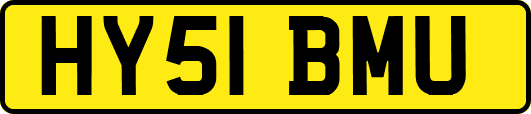 HY51 BMU